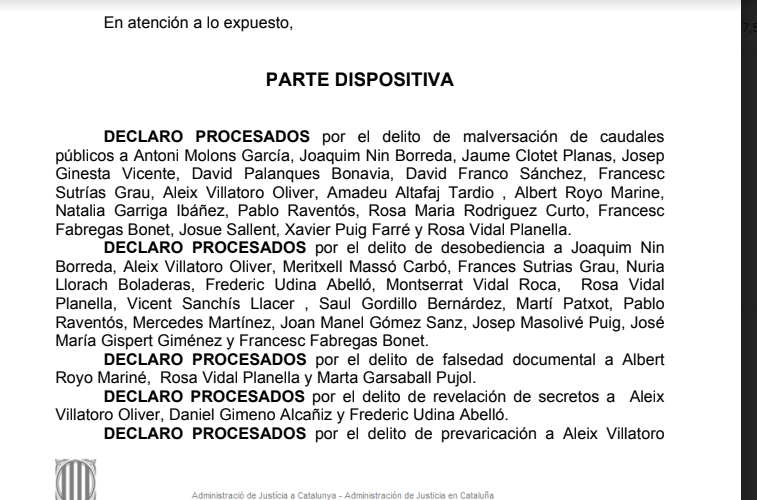 En atención a lo expuesto,

PARTE DISPOSITIVA

DECLARO PROCESADOS por el delito de malversación de caudales públicos a Antoni Molons García, Joaquim Nin Borreda, Jaume Clotet Planas, Josep Ginesta Vicente, David Palanques Bonavia, David Franco Sánchez, Francesc Sutrías Grau, Aleix Villatoro Oliver, Amadeu Altafaj Tardio , Albert Royo Marine, Natalia Garriga Ibáñez, Pablo Raventós, Rosa Maria Rodriguez Curto, Francesc Fabregas Bonet, Josue Sallent, Xavier Puig Farré y Rosa Vidal Planella.

DECLARO PROCESADOS por el delito de desobediencia a Joaquim Nin Borreda, Aleix Villatoro Oliver, Meritxell Massó Carbó, Frances Sutrias Grau, Nuria Llorach Boladeras, Frederic Udina Abelló, Montserrat Vidal Roca, Rosa Vidal Planella, Vicent Sanchís Llacer , Saul Gordillo Bernárdez, Martí Patxot, Pablo Raventós, Mercedes Martínez, Joan Manel Gómez Sanz, Josep Masolivé Puig, José María Gispert Giménez y Francesc Fabregas Bonet.

DECLARO PROCESADOS por el delito de falsedad documental a Albert Royo Mariné, Rosa Vidal Planella y Marta Garsaball Pujol.

DECLARO PROCESADOS por el delito de revelación de secretos a Aleix Villatoro Oliver, Daniel Gimeno Alcañiz y Frederic Udina Abelló.

DECLARO PROCESADOS por el delito de prevaricación a Aleix Villatoro

Administració de Justícia a Catalunya - Administración de Justicia en Cataluña